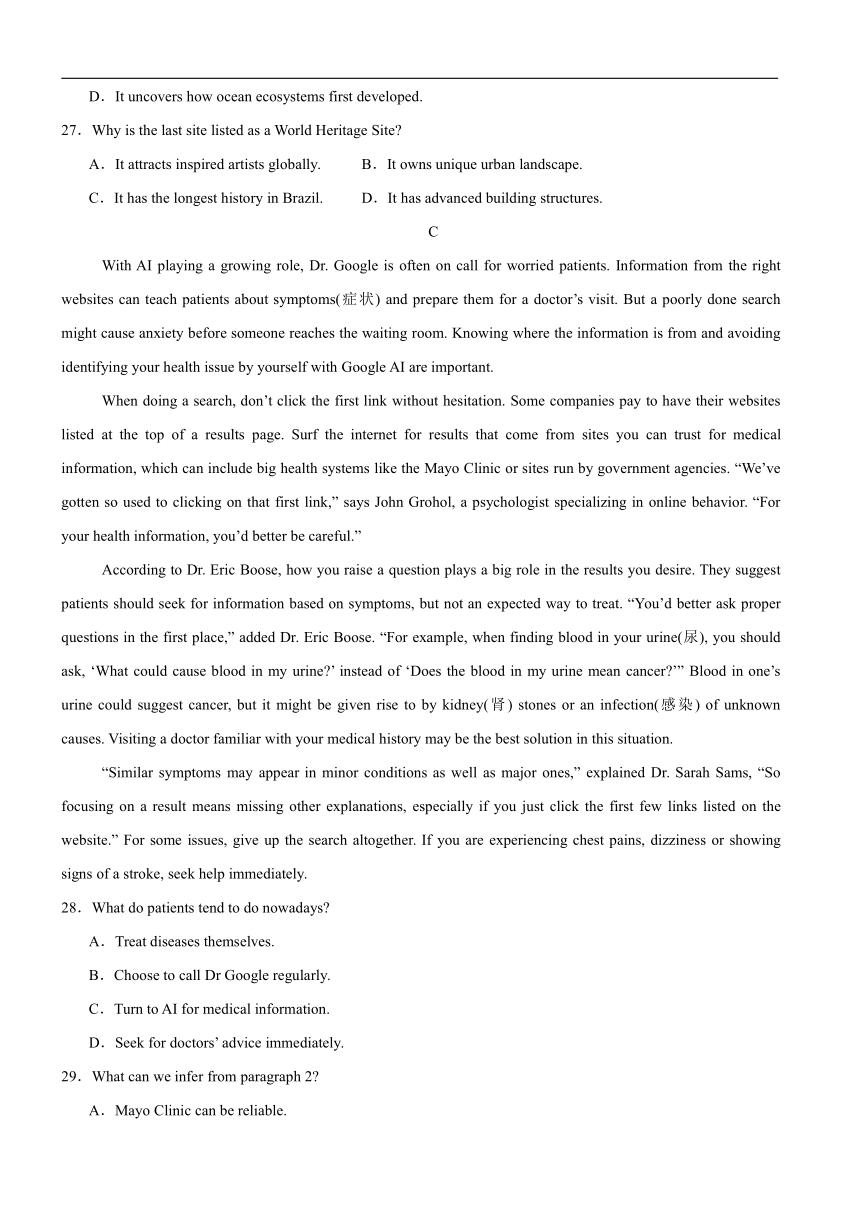 D．It uncovers how ocean ecosystems first developed.

27．Why is the last site listed as a World Heritage Site?

A．It attracts inspired artists globally.
B．It owns unique urban landscape.
C．It has the longest history in Brazil.
D．It has advanced building structures.

C

With AI playing a growing role, Dr. Google is often on call for worried patients. Information from the right websites can teach patients about symptoms(症状) and prepare them for a doctor’s visit. But a poorly done search might cause anxiety before someone reaches the waiting room. Knowing where the information is from and avoiding identifying your health issue by yourself with Google AI are important.

When doing a search, don’t click the first link without hesitation. Some companies pay to have their websites listed at the top of a results page. Surf the internet for results that come from sites you can trust for medical information, which can include big health systems like the Mayo Clinic or sites run by government agencies. “We’ve gotten so used to clicking on that first link,” says John Grohol, a psychologist specializing in online behavior. “For your health information, you’d better be careful.”

According to Dr. Eric Boose, how you raise a question plays a big role in the results you desire. They suggest patients should seek for information based on symptoms, but not an expected way to treat. “You’d better ask proper questions in the first place,” added Dr. Eric Boose. “For example, when finding blood in your urine(尿), you should ask, ‘What could cause blood in my urine?’ instead of ‘Does the blood in my urine mean cancer?’” Blood in one’s urine could suggest cancer, but it might be given rise to by kidney(肾) stones or an infection(感染) of unknown causes. Visiting a doctor familiar with your medical history may be the best solution in this situation.

“Similar symptoms may appear in minor conditions as well as major ones,” explained Dr. Sarah Sams, “So focusing on a result means missing other explanations, especially if you just click the first few links listed on the website.” For some issues, give up the search altogether. If you are experiencing chest pains, dizziness or showing signs of a stroke, seek help immediately.

28．What do patients tend to do nowadays?

A．Treat diseases themselves.

B．Choose to call Dr Google regularly.

C．Turn to AI for medical information.

D．Seek for doctors’ advice immediately.

29．What can we infer from paragraph 2?

A．Mayo Clinic can be reliable.